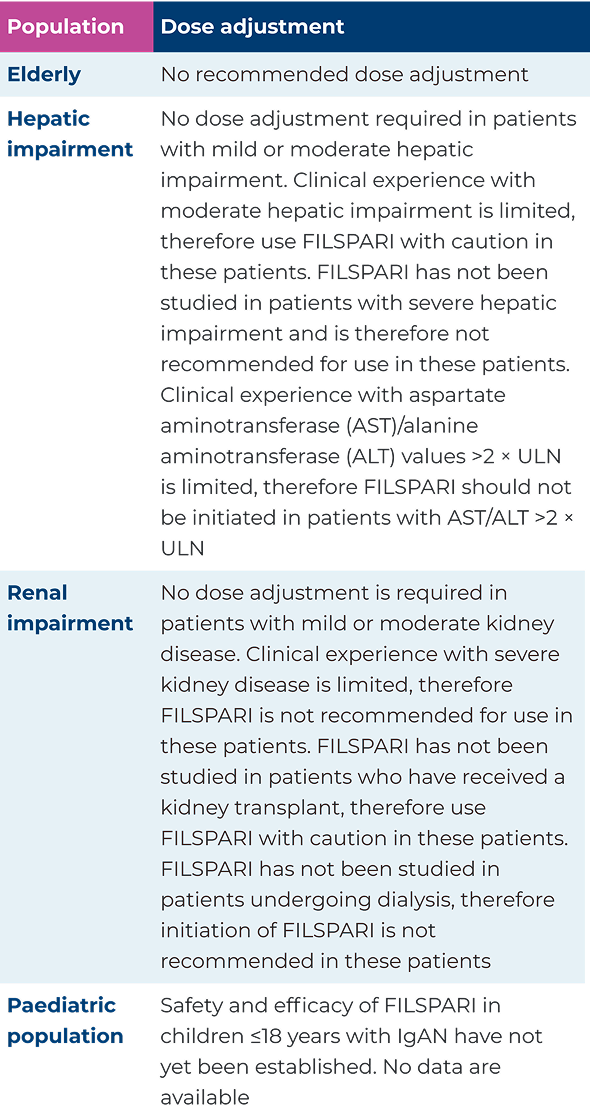 | Population | Dose adjustment |
|---|---|
| Elderly | No recommended dose adjustment |
| Hepatic impairment | No dose adjustment required in patients with mild or moderate hepatic impairment. Clinical experience with moderate hepatic impairment is limited, therefore use FILSPARI with caution in these patients. FILSPARI has not been studied in patients with severe hepatic impairment and is therefore not recommended for use in these patients. Clinical experience with aspartate aminotransferase (AST)/alanine aminotransferase (ALT) values >2 × ULN is limited, therefore FILSPARI should not be initiated in patients with AST/ALT >2 × ULN |
| Renal impairment | No dose adjustment is required in patients with mild or moderate kidney disease. Clinical experience with severe kidney disease is limited, therefore FILSPARI is not recommended for use in these patients. FILSPARI has not been studied in patients who have received a kidney transplant, therefore use FILSPARI with caution in these patients. FILSPARI has not been studied in patients undergoing dialysis, therefore initiation of FILSPARI is not recommended in these patients |
| Paediatric population | Safety and efficacy of FILSPARI in children ≤18 years with IgAN have not yet been established. No data are available |